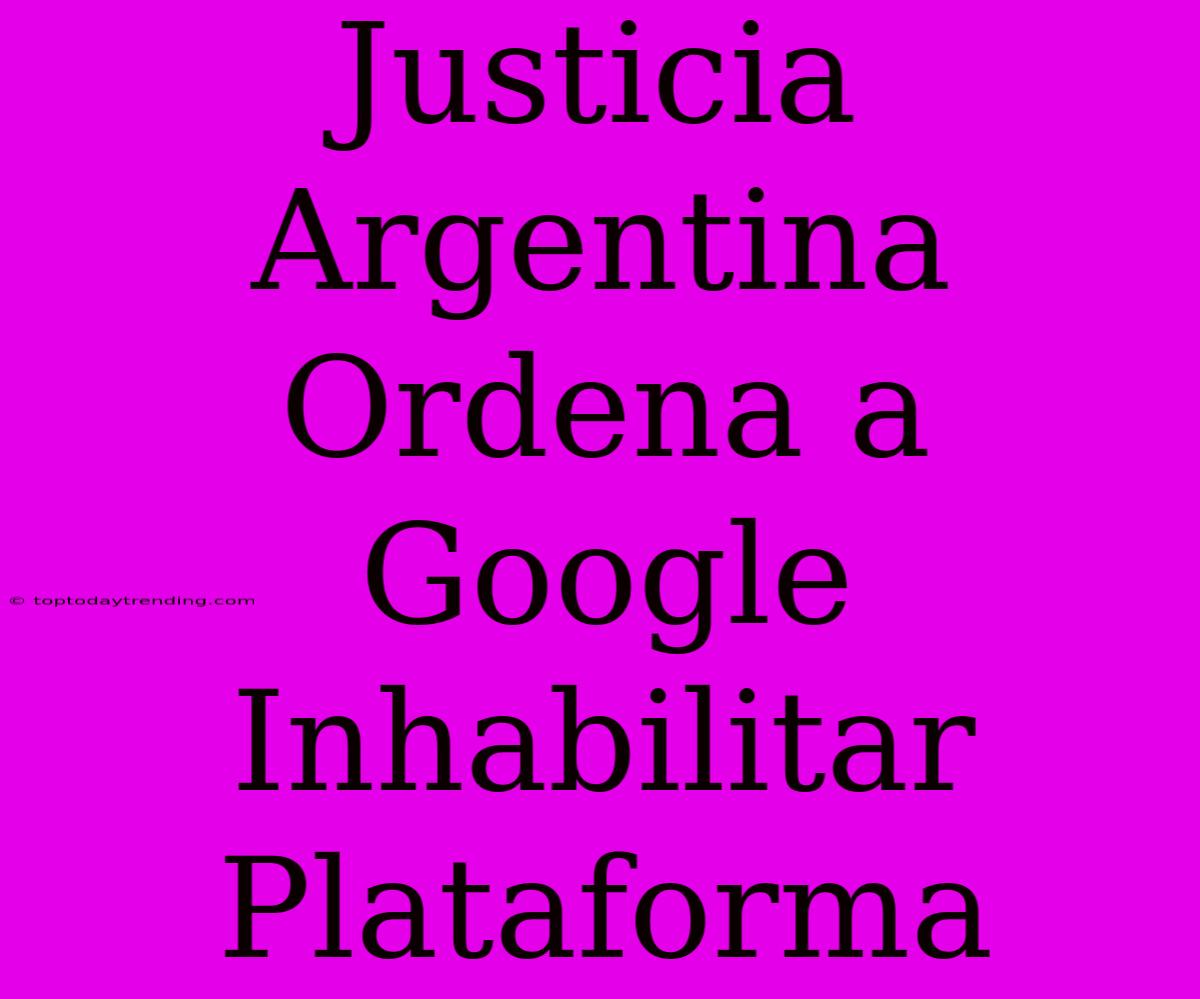 Justicia Argentina Ordena a Google Inhabilitar Plataforma

© toptodaytrending.com